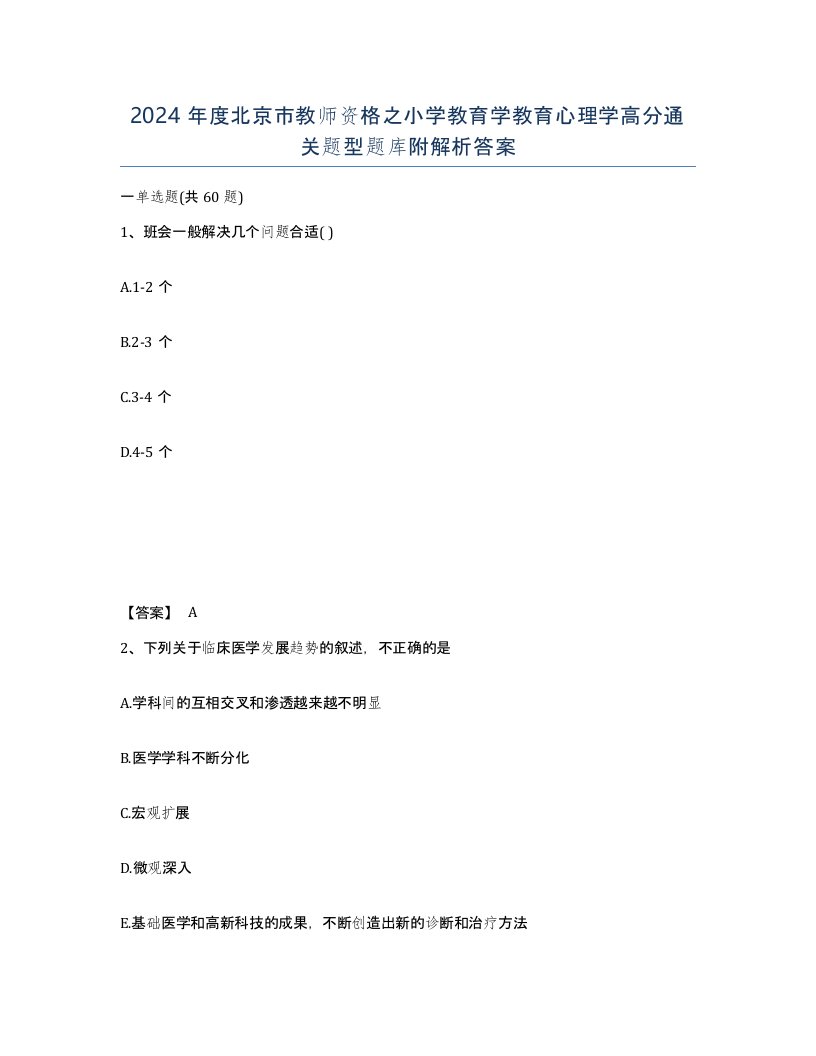 2024 年度北京市教师资格之小学教育学教育心理学高分通关题型题库附解析答案

一单选题(共 60 题)

1、班会一般解决几个问题合适( )

A.1-2 个

B.2-3 个

C.3-4 个

D.4-5 个

【答案】 A

2、下列关于临床医学发展趋势的叙述，不正确的是

A.学科间的互相交叉和渗透越来越不明显

B.医学学科不断分化

C.宏观扩展

D.微观深入

E.基础医学和高新科技的成果，不断创造出新的诊断和治疗方法